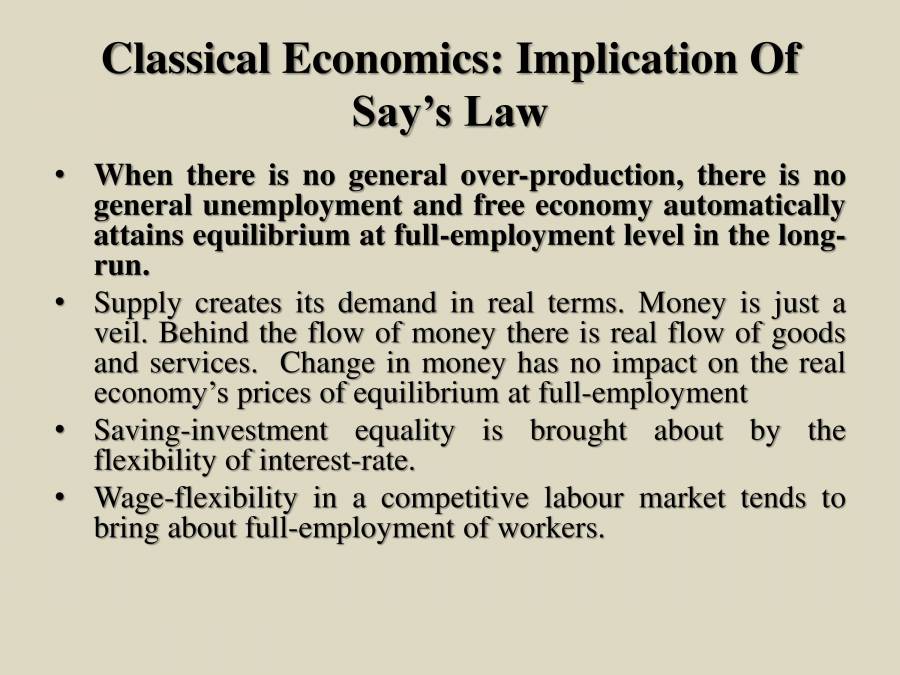 Classical Economics: Implication Of Say’s Law

• When there is no general over-production, there is no general unemployment and free economy automatically attains equilibrium at full-employment level in the long-run.

• Supply creates its demand in real terms. Money is just a veil. Behind the flow of money there is real flow of goods and services. Change in money has no impact on the real economy’s prices of equilibrium at full-employment

• Saving-investment equality is brought about by the flexibility of interest-rate.

• Wage-flexibility in a competitive labour market tends to bring about full-employment of workers.